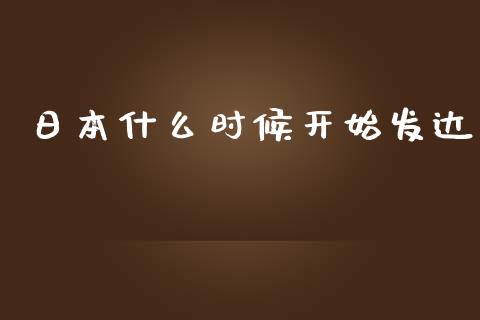 日本什么时候开始发达